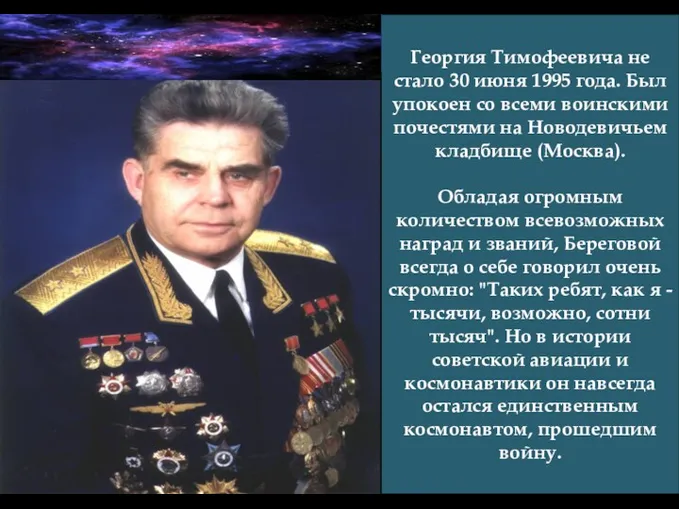 Георгия Тимофеевича не стало 30 июня 1995 года. Был упокоен со всеми воинскими почестями на Новодевичьем кладбище (Москва).

Обладая огромным количеством всевозможных наград и званий, Береговой всегда о себе говорил очень скромно: "Таких ребят, как я - тысячи, возможно, сотни тысяч". Но в истории советской авиации и космонавтики он навсегда остался единственным космонавтом, прошедшим войну.